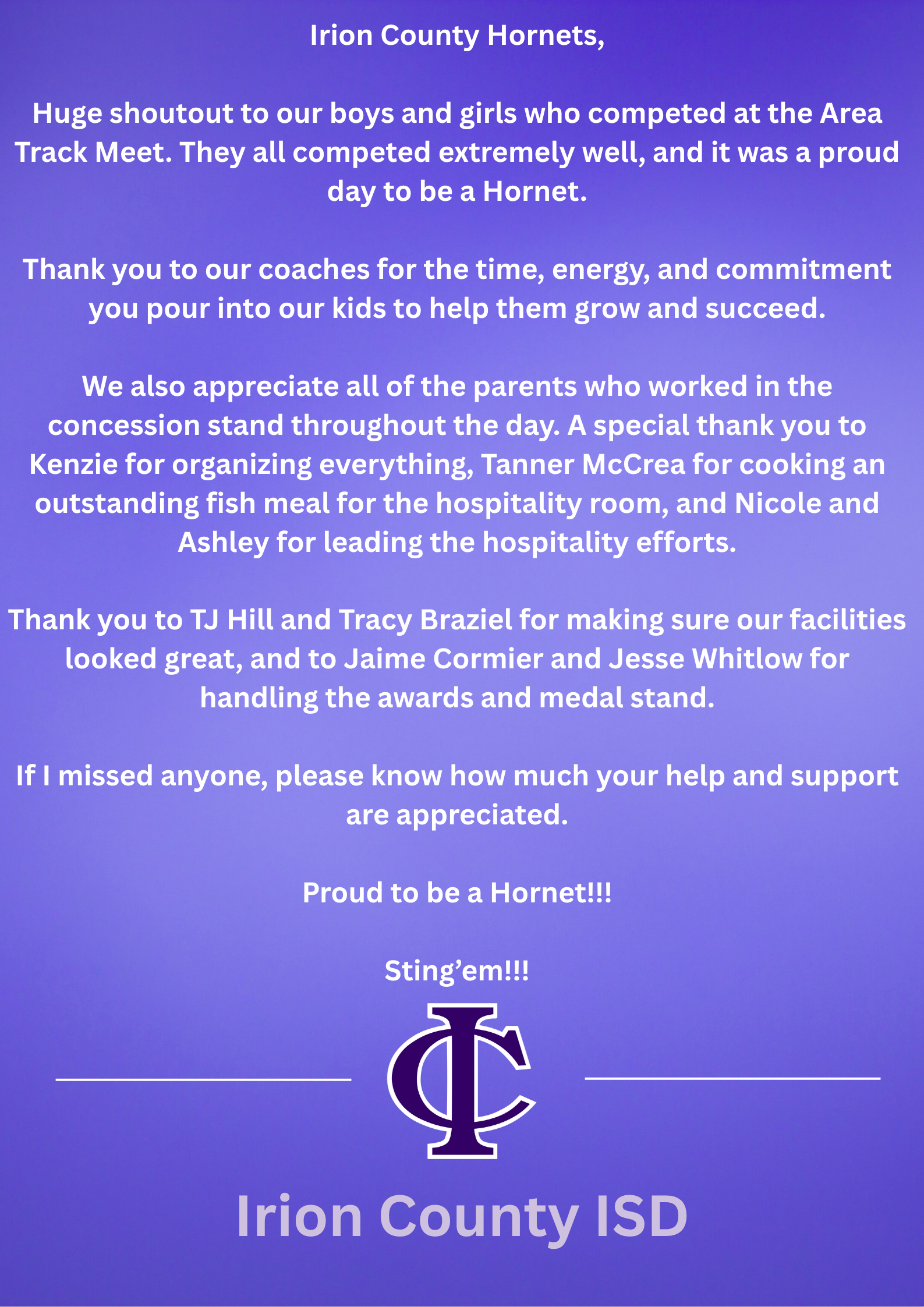 Irion County Hornets,

Huge shoutout to our boys and girls who competed at the Area Track Meet. They all competed extremely well, and it was a proud day to be a Hornet.

Thank you to our coaches for the time, energy, and commitment you pour into our kids to help them grow and succeed.

We also appreciate all of the parents who worked in the concession stand throughout the day. A special thank you to Kenzie for organizing everything, Tanner McCrea for cooking an outstanding fish meal for the hospitality room, and Nicole and Ashley for leading the hospitality efforts.

Thank you to TJ Hill and Tracy Braziel for making sure our facilities looked great, and to Jaime Cormier and Jesse Whitlow for handling the awards and medal stand.

If I missed anyone, please know how much your help and support are appreciated.

Proud to be a Hornet!!!

Sting'em!!!

IC

Irion County ISD